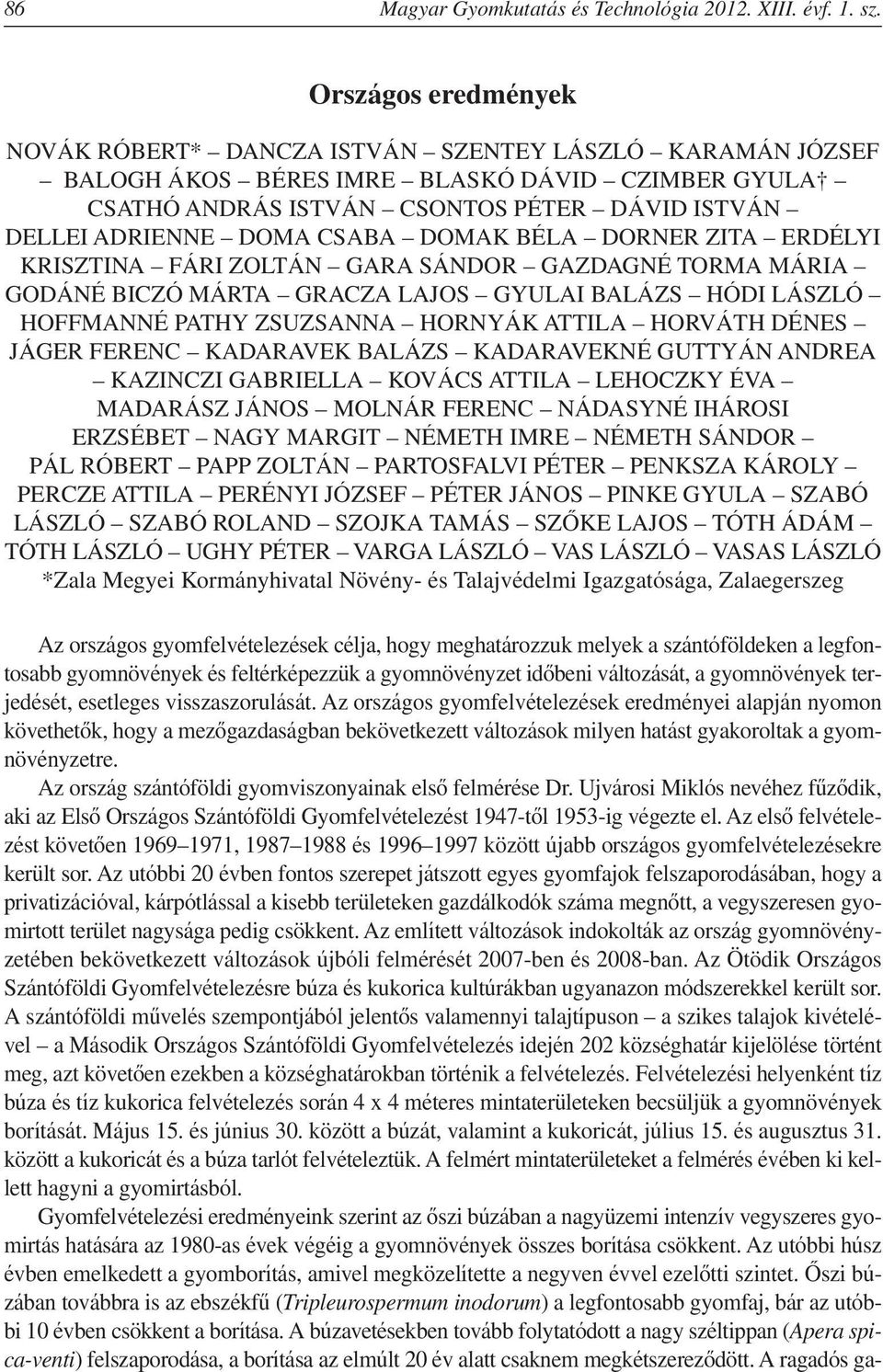 86 Magyar Gyomkutatás és Technológia 2012. XIII. évf. 1. sz.

Országos eredmények

NOVÁK RÓBERT* – DANCZA ISTVÁN – SZENTEY LÁSZLÓ – KARAMÁN JÓZSEF – BALOGH ÁKOS – BÉRES IMRE – BLASKÓ DÁVID – CZIMBER GYULA† – CSATHÓ ANDRÁS ISTVÁN – CSONTOS PÉTER – DÁVID ISTVÁN – DELLEI ADRIENNE – DOMA CSABA – DOMAK BÉLA – DORNER ZITA – ERDÉLYI KRISZTINA – FÁRI ZOLTÁN – GARA SÁNDOR – GAZDAGNÉ TORMA MÁRIA – GODÁNÉ BICZÓ MÁRTA – GRACZA LAJOS – GYULAI BALÁZS – HÓDI LÁSZLÓ – HOFFMANNÉ PATHY ZSUZSANNA – HORNYÁK ATTILA – HORVÁTH DÉNES – JÁGER FERENC – KADARAVEK BALÁZS – KADARAVEKNÉ GUTTYÁN ANDREA – KAZINCZI GABRIELLA – KOVÁCS ATTILA – LEHOCZKY ÉVA – MADARÁSZ JÁNOS – MOLNÁR FERENC – NÁDASYNÉ IHÁROSI ERZSÉBET – NAGY MARGIT – NÉMETH IMRE – NÉMETH SÁNDOR – PÁL RÓBERT – PAPP ZOLTÁN – PARTOSFALVI PÉTER – PENKSZA KÁROLY – PERCZE ATTILA – PERÉNYI JÓZSEF – PÉTER JÁNOS – PINKE GYULA – SZABÓ LÁSZLÓ – SZABÓ ROLAND – SZOJKA TAMÁS – SZŐKE LAJOS – TÓTH ÁDÁM – TÓTH LÁSZLÓ – UGHY PÉTER – VARGA LÁSZLÓ – VAS LÁSZLÓ – VASAS LÁSZLÓ
*Zala Megyei Kormányhivatal Növény- és Talajvédelmi Igazgatósága, Zalaegerszeg

Az országos gyomfelvételezések célja, hogy meghatározzuk melyek a szántóföldeken a legfontosabb gyomnövények és feltérképezzük a gyomnövényzet időbeni változását, a gyomnövények terjedését, esetleges visszaszorulását. Az országos gyomfelvételezések eredményei alapján nyomon követhetők, hogy a mezőgazdaságban bekövetkezett változások milyen hatást gyakoroltak a gyomnövényzetre.

Az ország szántóföldi gyomviszonyainak első felmérése Dr. Ujvárosi Miklós nevéhez fűződik, aki az Első Országos Szántóföldi Gyomfelvételezést 1947-től 1953-ig végezte el. Az első felvételezést követően 1969–1971, 1987–1988 és 1996–1997 között újabb országos gyomfelvételezésekre került sor. Az utóbbi 20 évben fontos szerepet játszott egyes gyomfajok felszaporodásában, hogy a privatizációval, kárpótlással a kisebb területeken gazdálkodók száma megnőtt, a vegyszeresen gyomirtott terület nagysága pedig csökkent. Az említett változások indokolták az ország gyomnövényzetében bekövetkezett változások újbóli felmérését 2007-ben és 2008-ban. Az Ötödik Országos Szántóföldi Gyomfelvételezésre búza és kukorica kultúrákban ugyanazon módszerekkel került sor. A szántóföldi művelés szempontjából jelentős valamennyi talajtípuson – a szikes talajok kivételével – a Második Országos Szántóföldi Gyomfelvételezés idején 202 községhatár kijelölése történt meg, azt követően ezekben a községhatárokban történik a felvételezés. Felvételezési helyenként tíz búza és tíz kukorica felvételezés során 4 x 4 méteres mintaterületeken becsüljük a gyomnövények borítását. Május 15. és június 30. között a búzát, valamint a kukoricát, július 15. és augusztus 31. között a kukoricát és a búza tarlót felvételeztük. A felmért mintaterületeket a felmérés évében ki kellett hagyni a gyomirtásból.

Gyomfelvételezési eredményeink szerint az őszi búzában a nagyüzemi intenzív vegyszeres gyomirtás hatására az 1980-as évek végéig a gyomnövények összes borítása csökkent. Az utóbbi húsz évben emelkedett a gyomborítás, amivel megközelítette a negyven évvel ezelőtti szintet. Őszi búzában továbbra is az ebszékfű (Tripleurospermum inodorum) a legfontosabb gyomfaj, bár az utóbbi 10 évben csökkent a borítása. A búzavetésekben tovább folytatódott a nagy széltippan (Apera spica-venti) felszaporodása, a borítása az elmúlt 20 év alatt csaknem megkétszereződött. A ragadós ga-